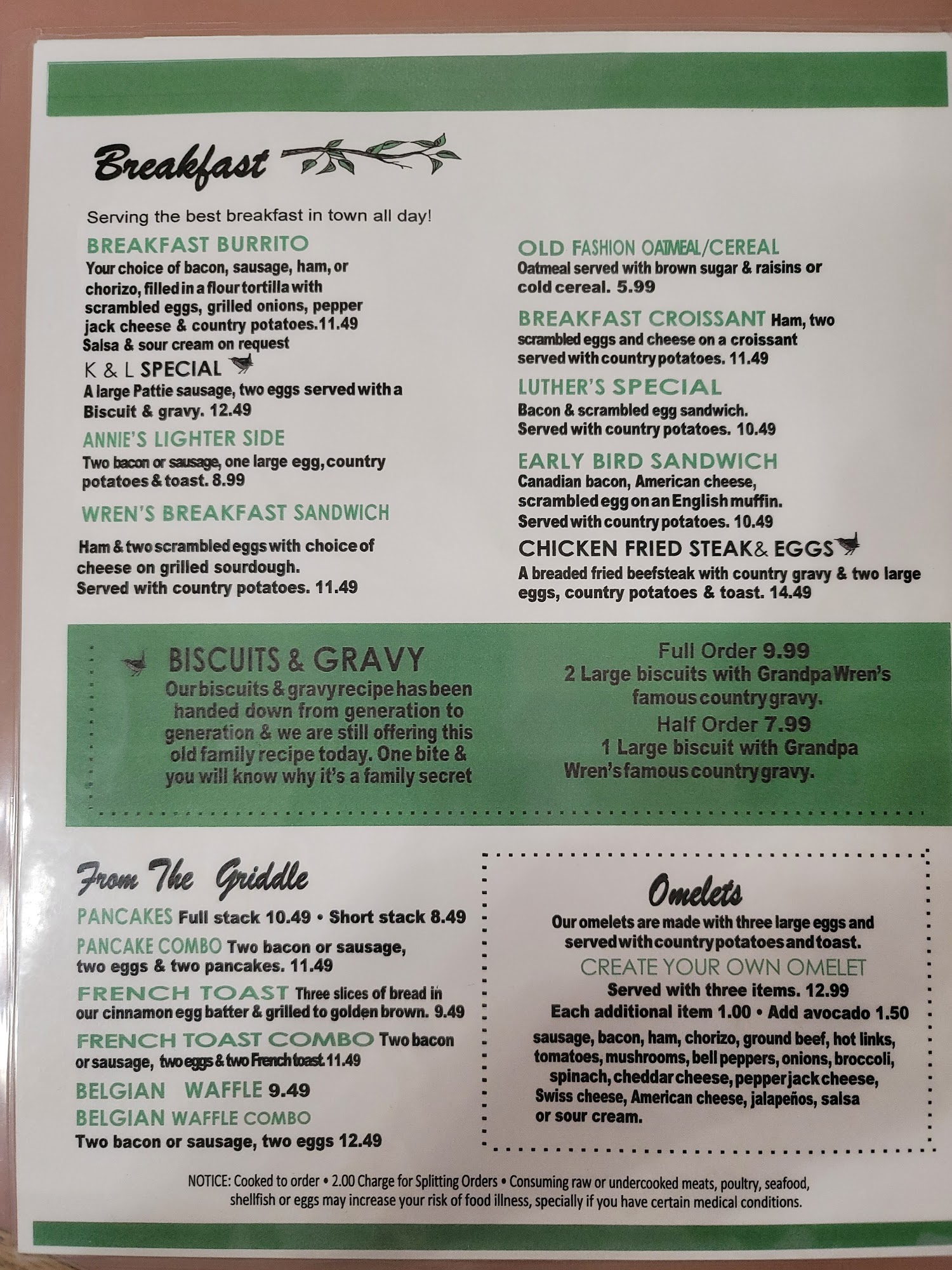 Breakfast

Serving the best breakfast in town all day!

BREAKFAST BURRITO
Your choice of bacon, sausage, ham, or chorizo, filled in a flour tortilla with scrambled eggs, grilled onions, pepper jack cheese & country potatoes.11.49
Salsa & sour cream on request

K & L SPECIAL
A large Pattie sausage, two eggs served with a Biscuit & gravy. 12.49

ANNIE'S LIGHTER SIDE
Two bacon or sausage, one large egg, country potatoes & toast. 8.99

WREN'S BREAKFAST SANDWICH
Ham & two scrambled eggs with choice of cheese on grilled sourdough.
Served with country potatoes. 11.49

OLD FASHION OATMEAL/CEREAL
Oatmeal served with brown sugar & raisins or cold cereal. 5.99

BREAKFAST CROISSANT Ham, two scrambled eggs and cheese on a croissant served with country potatoes. 11.49

LUTHER'S SPECIAL
Bacon & scrambled egg sandwich.
Served with country potatoes. 10.49

EARLY BIRD SANDWICH
Canadian bacon, American cheese, scrambled egg on an English muffin.
Served with country potatoes. 10.49

CHICKEN FRIED STEAK& EGGS
A breaded fried beefsteak with country gravy & two large eggs, country potatoes & toast. 14.49

BISCUITS & GRAVY
Our biscuits & gravy recipe has been handed down from generation to generation & we are still offering this old family recipe today. One bite & you will know why it's a family secret

Full Order 9.99
2 Large biscuits with Grandpa Wren's famous country gravy.
Half Order 7.99
1 Large biscuit with Grandpa Wren's famous country gravy.

From The Griddle
PANCAKES Full stack 10.49 • Short stack 8.49
PANCAKE COMBO Two bacon or sausage, two eggs & two pancakes. 11.49
FRENCH TOAST Three slices of bread in our cinnamon egg batter & grilled to golden brown. 9.49
FRENCH TOAST COMBO Two bacon or sausage, two eggs & two French toast. 11.49
BELGIAN WAFFLE 9.49
BELGIAN WAFFLE COMBO
Two bacon or sausage, two eggs 12.49

Omelets
Our omelets are made with three large eggs and served with country potatoes and toast.
CREATE YOUR OWN OMELET
Served with three items. 12.99
Each additional item 1.00 • Add avocado 1.50
sausage, bacon, ham, chorizo, ground beef, hot links, tomatoes, mushrooms, bell peppers, onions, broccoli, spinach, cheddar cheese, pepper jack cheese, Swiss cheese, American cheese, jalapeños, salsa or sour cream.

NOTICE: Cooked to order • 2.00 Charge for Splitting Orders • Consuming raw or undercooked meats, poultry, seafood, shellfish or eggs may increase your risk of food illness, specially if you have certain medical conditions.